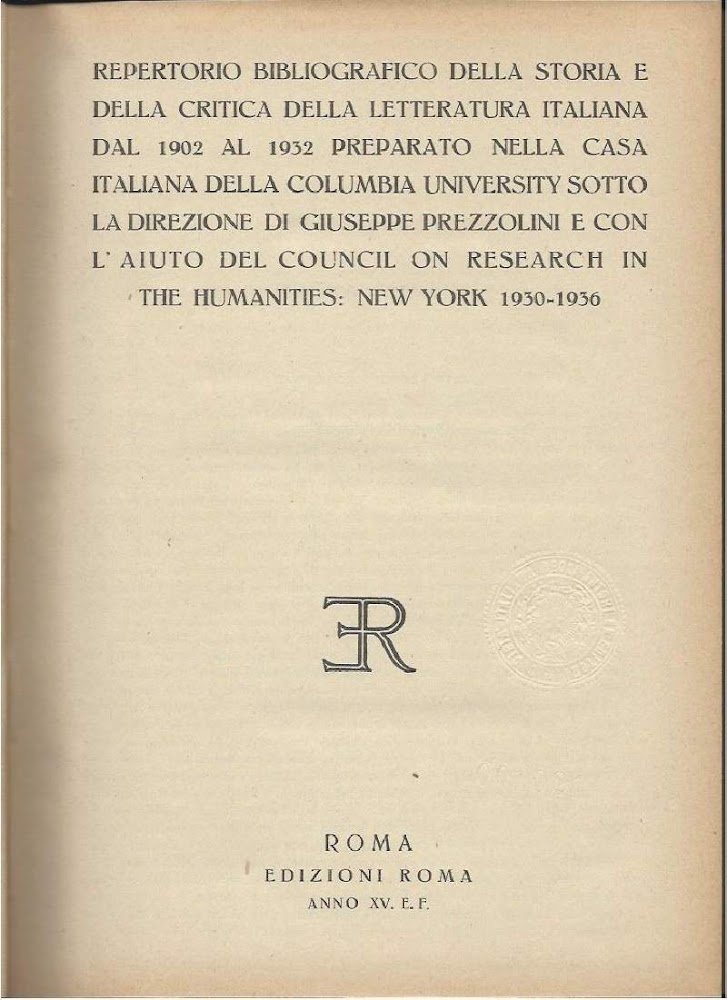 REPERTORIO BIBLIOGRAFICO DELLA STORIA E DELLA CRITICA DELLA LETTERATURA ITALIANA DAL 1902 AL 1932 PREPARATO NELLA CASA ITALIANA DELLA COLUMBIA UNIVERSITY SOTTO LA DIREZIONE DI GIUSEPPE PREZZOLINI E CON L' AIUTO DEL COUNCIL ON RESEARCH IN THE HUMANITIES: NEW YORK 1930-1936

ER

ROMA
EDIZIONI ROMA
ANNO XV. E. F.